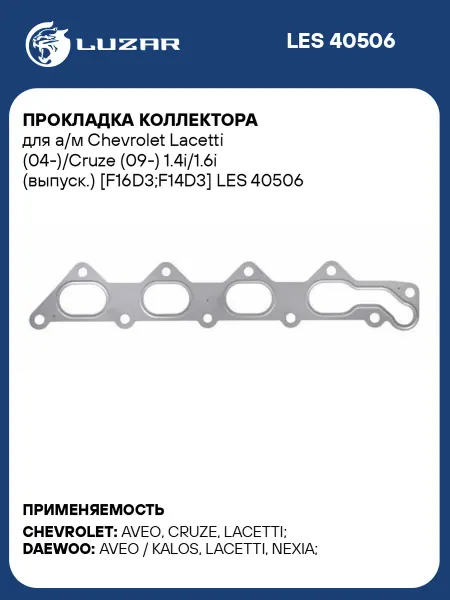 LUZAR

LES 40506

ПРОКЛАДКА КОЛЛЕКТОРА
для а/м Chevrolet Lacetti (04-)/Cruze (09-) 1.4i/1.6i (выпуск.) [F16D3;F14D3] LES 40506

ПРИМЕНЯЕМОСТЬ
CHEVROLET: AVEO, CRUZE, LACETTI;
DAEWOO: AVEO / KALOS, LACETTI, NEXIA;